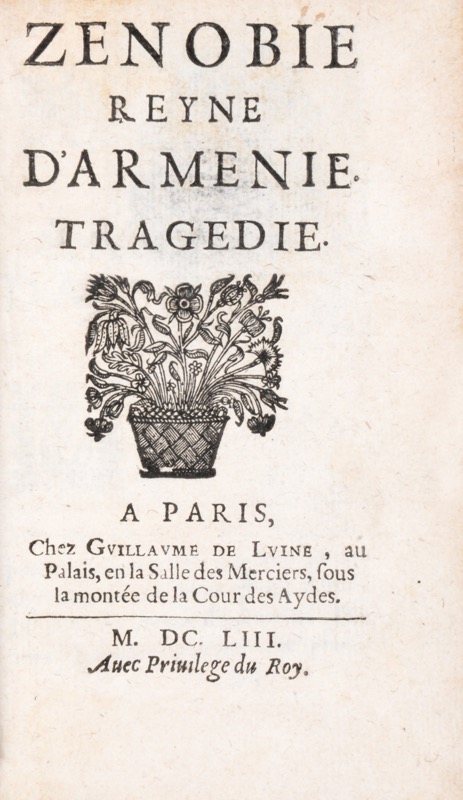 ZENOBIE
REYNE
D'ARMENIE.
TRAGEDIE.

A PARIS,
Chez GVILLAVME DE LVINE, au Palais, en la Salle des Merciers, ſous la montée de la Cour des Aydes.

M. DC. LIII.
Auec Priuilege du Roy.